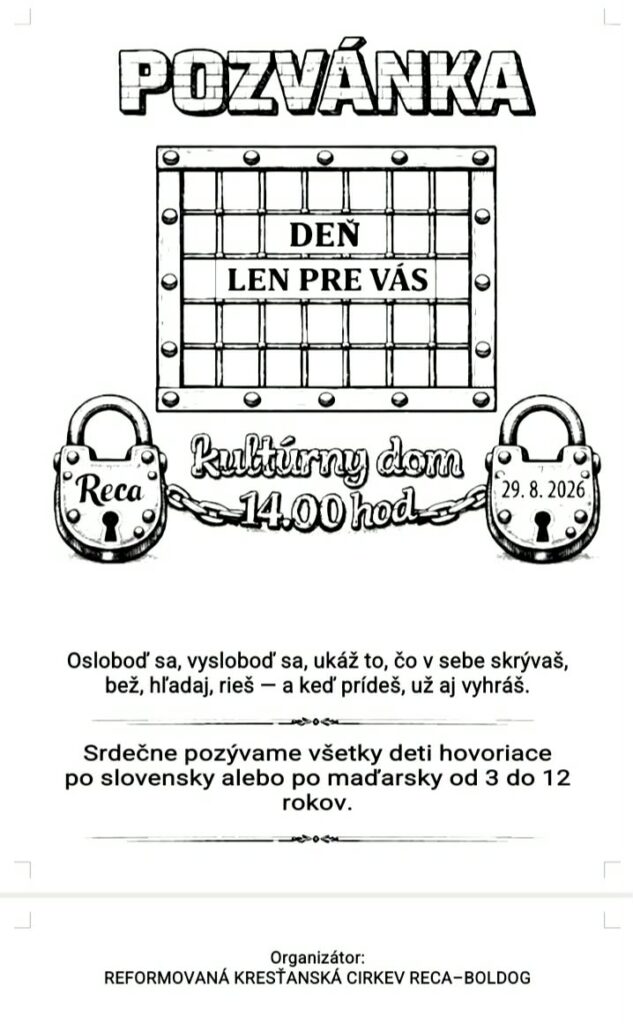 POZVÁNKA

DEŇ
LEN PRE VÁS

Reca

kultúrny dom
14.00 hod

29. 8. 2026

Osloboď sa, vysloboď sa, ukáž to, čo v sebe skrývaš,
bež, hľadaj, rieš — a keď prídeš, už aj vyhráš.

Srdečne pozývame všetky deti hovoriace po slovensky alebo po maďarsky od 3 do 12 rokov.

Organizátor:
REFORMOVANÁ KRESŤANSKÁ CIRKEV RECA–BOLDOG